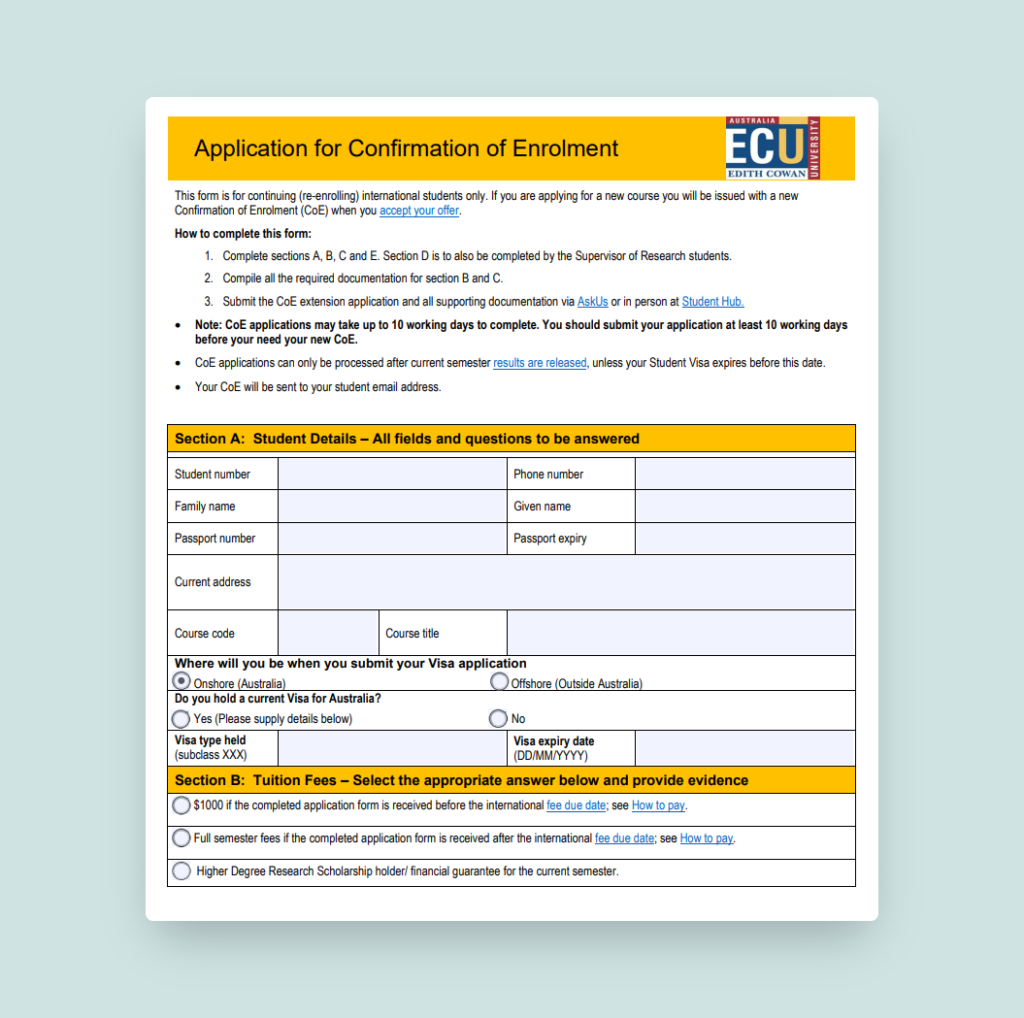 Application for Confirmation of Enrolment

AUSTRALIA
ECU
EDITH COWAN
UNIVERSITY

This form is for continuing (re-enrolling) international students only. If you are applying for a new course you will be issued with a new Confirmation of Enrolment (CoE) when you accept your offer.

How to complete this form:

1. Complete sections A, B, C and E. Section D is to also be completed by the Supervisor of Research students.
2. Compile all the required documentation for section B and C.
3. Submit the CoE extension application and all supporting documentation via AskUs or in person at Student Hub.

• Note: CoE applications may take up to 10 working days to complete. You should submit your application at least 10 working days before your need your new CoE.
• CoE applications can only be processed after current semester results are released, unless your Student Visa expires before this date.
• Your CoE will be sent to your student email address.

Section A: Student Details – All fields and questions to be answered

Student number
Phone number
Family name
Given name
Passport number
Passport expiry
Current address
Course code
Course title

Where will you be when you submit your Visa application
Onshore (Australia)
Offshore (Outside Australia)
Do you hold a current Visa for Australia?
Yes (Please supply details below)
No
Visa type held
(subclass XXX)
Visa expiry date
(DD/MM/YYYY)

Section B: Tuition Fees – Select the appropriate answer below and provide evidence

$1000 if the completed application form is received before the international fee due date; see How to pay.

Full semester fees if the completed application form is received after the international fee due date; see How to pay.

Higher Degree Research Scholarship holder/ financial guarantee for the current semester.